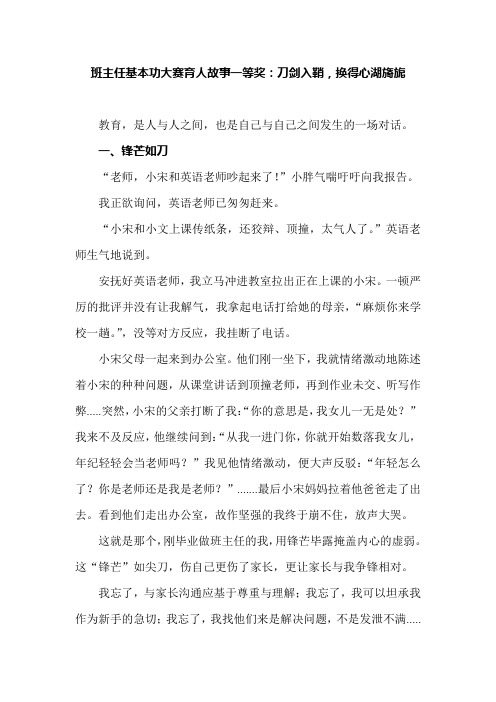 班主任基本功大赛育人故事一等奖：刀剑入鞘，换得心湖旖旎

教育，是人与人之间，也是自己与自己之间发生的一场对话。

一、锋芒如刀

“老师，小宋和英语老师吵起来了！”小胖气喘吁吁向我报告。

我正欲询问，英语老师已匆匆赶来。

“小宋和小文上课传纸条，还狡辩、顶撞，太气人了。”英语老师生气地说到。

安抚好英语老师，我立马冲进教室拉出正在上课的小宋。一顿严厉的批评并没有让我解气，我拿起电话打给她的母亲，“麻烦你来学校一趟。”，没等对方反应，我挂断了电话。

小宋父母一起来到办公室。他们刚一坐下，我就情绪激动地陈述着小宋的种种问题，从课堂讲话到顶撞老师，再到作业未交、听写作弊.....突然，小宋的父亲打断了我：“你的意思是，我女儿一无是处？”我来不及反应，他继续问到：“从我一进门你，你就开始数落我女儿，年纪轻轻会当老师吗？”我见他情绪激动，便大声反驳：“年轻怎么了？你是老师还是我是老师？”.......最后小宋妈妈拉着他爸爸走了出去。看到他们走出办公室，故作坚强的我终于崩不住，放声大哭。

这就是那个，刚毕业做班主任的我，用锋芒毕露掩盖内心的虚弱。这“锋芒”如尖刀，伤自己更伤了家长，更让家长与我争锋相对。

我忘了，与家长沟通应基于尊重与理解；我忘了，我可以坦承我作为新手的急切；我忘了，我找他们来是解决问题，不是发泄不满.....